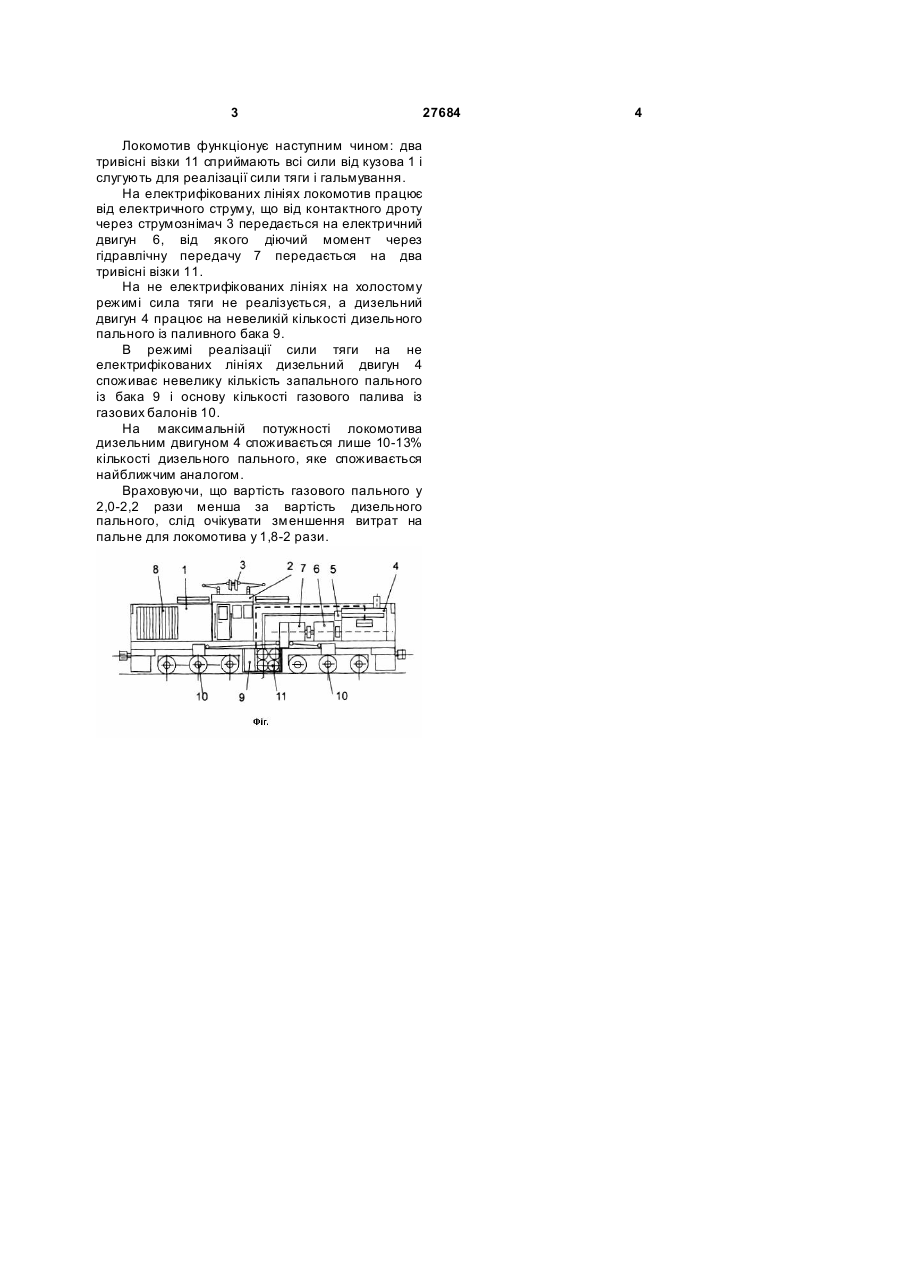 3 27684 4

Локомотив функціонує наступним чином: два тривісні візки 11 сприймають всі сили від кузова 1 і слугують для реалізації сили тяги і гальмування.

На електрифікованих лініях локомотив працює від електричного струму, що від контактного дроту через струмознімач 3 передається на електричний двигун 6, від якого діючий момент через гідравлічну передачу 7 передається на два тривісні візки 11.

На не електрифікованих лініях на холостому режимі сила тяги не реалізується, а дизельний двигун 4 працює на невеликій кількості дизельного пального із паливного бака 9.

В режимі реалізації сили тяги на не електрифікованих лініях дизельний двигун 4 споживає невелику кількість запального пального із бака 9 і основу кількості газового палива із газових балонів 10.

На максимальній потужності локомотива дизельним двигуном 4 споживається лише 10-13% кількості дизельного пального, яке споживається найближчим аналогом.

Враховуючи, що вартість газового пального у 2,0-2,2 рази менша за вартість дизельного пального, слід очікувати зменшення витрат на пальне для локомотива у 1,8-2 рази.

8 1 3 2 7 6 5 4
10 9 11 10
Фіг.